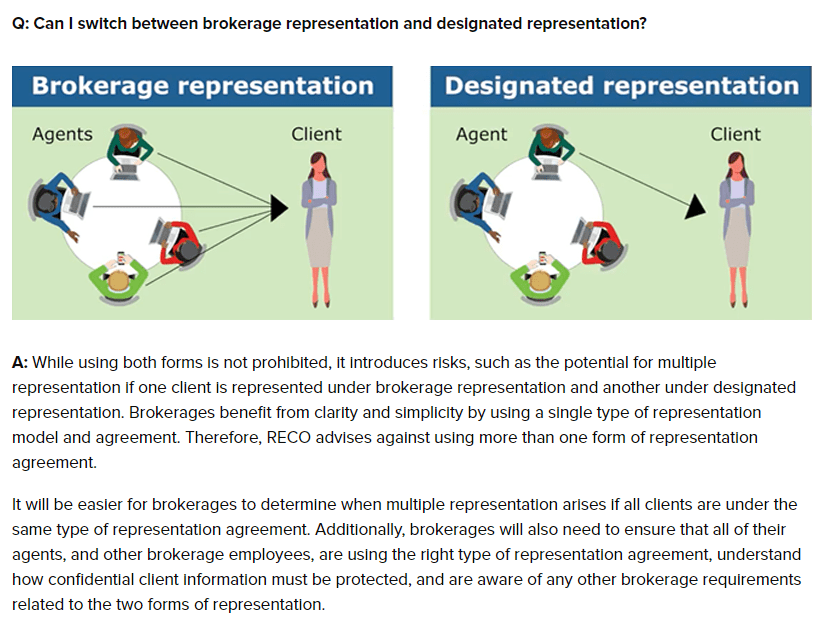 Q: Can I switch between brokerage representation and designated representation?

Brokerage representation

Agents

Client

Designated representation

Agent

Client

A: While using both forms is not prohibited, it introduces risks, such as the potential for multiple representation if one client is represented under brokerage representation and another under designated representation. Brokerages benefit from clarity and simplicity by using a single type of representation model and agreement. Therefore, RECO advises against using more than one form of representation agreement.

It will be easier for brokerages to determine when multiple representation arises if all clients are under the same type of representation agreement. Additionally, brokerages will also need to ensure that all of their agents, and other brokerage employees, are using the right type of representation agreement, understand how confidential client information must be protected, and are aware of any other brokerage requirements related to the two forms of representation.